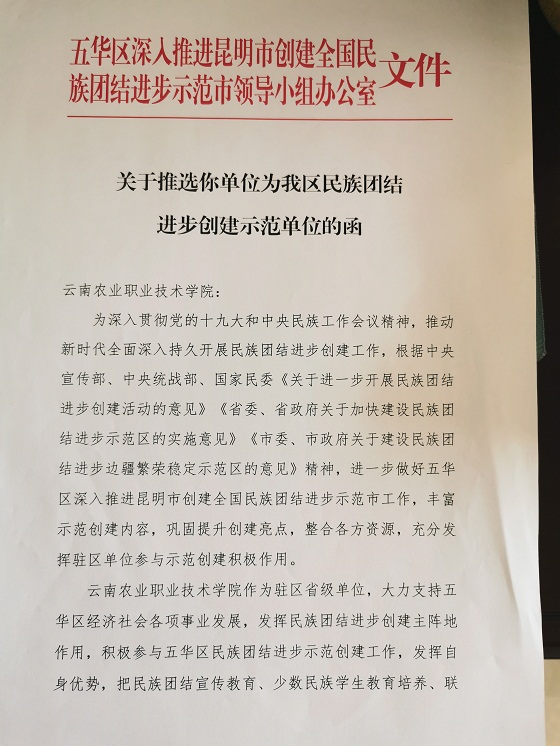 五华区深入推进昆明市创建全国民族团结进步示范市领导小组办公室文件

关于推选你单位为我区民族团结进步创建示范单位的函

云南农业职业技术学院：

为深入贯彻党的十九大和中央民族工作会议精神，推动新时代全面深入持久开展民族团结进步创建工作，根据中央宣传部、中央统战部、国家民委《关于进一步开展民族团结进步创建活动的意见》《省委、省政府关于加快建设民族团结进步示范区的实施意见》《市委、市政府关于建设民族团结进步边疆繁荣稳定示范区的意见》精神，进一步做好五华区深入推进昆明市创建全国民族团结进步示范市工作，丰富示范创建内容，巩固提升创建亮点，整合各方资源，充分发挥驻区单位参与示范创建积极作用。

云南农业职业技术学院作为驻区省级单位，大力支持五华区经济社会各项事业发展，发挥民族团结进步创建主阵地作用，积极参与五华区民族团结进步示范创建工作，发挥自身优势，把民族团结宣传教育、少数民族学生教育培养、联